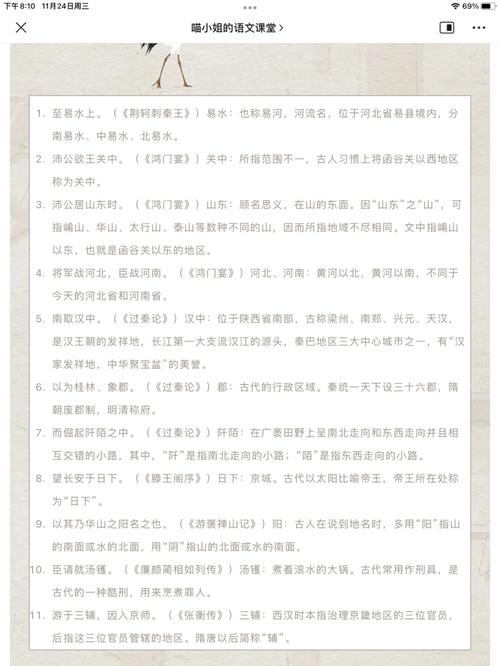 下午8:10 11月24日周三

69%

喵小姐的语文课堂 >

1. 至易水上。（《荆轲刺秦王》）易水：也称易河，河流名，位于河北省易县境内，分南易水、中易水、北易水。

2. 沛公欲王关中。（《鸿门宴》）关中：所指范围不一，古人习惯上将函谷关以西地区称为关中。

3. 沛公居山东时。（《鸿门宴》）山东：顾名思义，在山的东面。因“山东”之“山”，可指崤山、华山、太行山、泰山等数种不同的山，因而所指地域不尽相同。文中指崤山以东，也就是函谷关以东的地区。

4. 将军战河北，臣战河南。（《鸿门宴》）河北、河南：黄河以北，黄河以南，不同于今天的河北省和河南省。

5. 南取汉中。（《过秦论》）汉中：位于陕西省南部，古称梁州、南郑、兴元、天汉，是汉王朝的发祥地，长江第一大支流汉江的源头，秦巴地区三大中心城市之一，有“汉家发祥地，中华聚宝盆”的美誉。

6. 以为桂林、象郡。（《过秦论》）郡：古代的行政区域。秦统一天下设三十六郡，隋朝废郡制，明清称府。

7. 而倔起阡陌之中。（《过秦论》）阡陌：在广袤田野上呈南北走向和东西走向并且相互交错的小路，其中，“阡”是指南北走向的小路；“陌”是指东西走向的小路。

8. 望长安于日下。（《滕王阁序》）日下：京城。古代以太阳比喻帝王，帝王所在处称为“日下”。

9. 以其乃华山之阳名之也。（《游褒禅山记》）阳：古人在说到地名时，多用“阳”指山的南面或水的北面，用“阴”指山的北面或水的南面。

10. 臣请就汤镬。（《廉颇蔺相如列传》）汤镬：煮着滚水的大锅。古代常用作刑具，是古代的一种酷刑，用来烹煮罪人。

11. 游于三辅，因入京师。（《张衡传》）三辅：西汉时本指治理京畿地区的三位官员，后指这三位官员管辖的地区。隋唐以后简称“辅”。